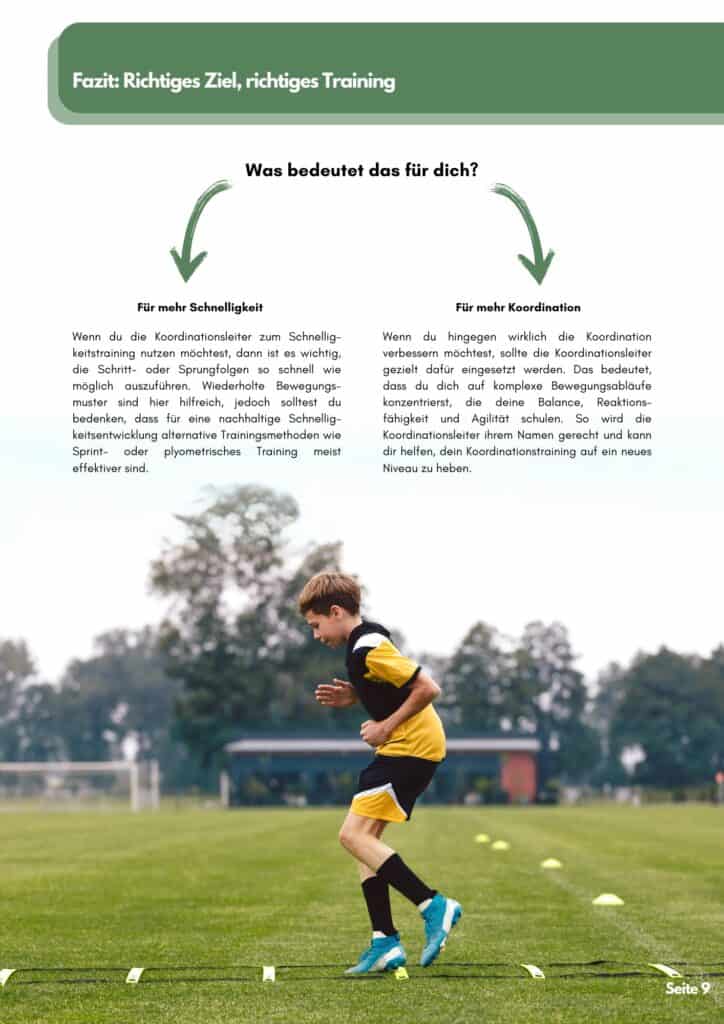 Fazit: Richtiges Ziel, richtiges Training

Was bedeutet das für dich?

Für mehr Schnelligkeit

Wenn du die Koordinationsleiter zum Schnelligkeitstraining nutzen möchtest, dann ist es wichtig, die Schritt- oder Sprungfolgen so schnell wie möglich auszuführen. Wiederholte Bewegungsmuster sind hier hilfreich, jedoch solltest du bedenken, dass für eine nachhaltige Schnelligkeitsentwicklung alternative Trainingsmethoden wie Sprint- oder plyometrisches Training meist effektiver sind.

Für mehr Koordination

Wenn du hingegen wirklich die Koordination verbessern möchtest, sollte die Koordinationsleiter gezielt dafür eingesetzt werden. Das bedeutet, dass du dich auf komplexe Bewegungsabläufe konzentrierst, die deine Balance, Reaktionsfähigkeit und Agilität schulen. So wird die Koordinationsleiter ihrem Namen gerecht und kann dir helfen, dein Koordinationstraining auf ein neues Niveau zu heben.

Seite 9